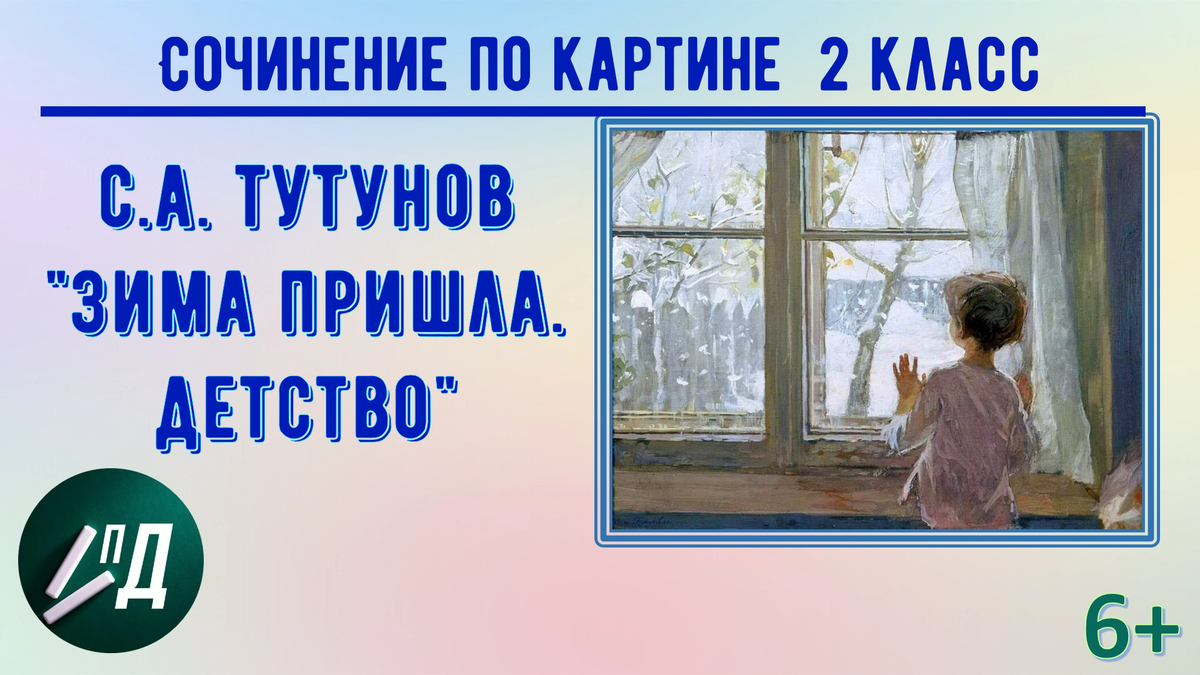 СОЧИНЕНИЕ ПО КАРТИНЕ 2 КЛАСС

С.А. ТУТУНОВ "ЗИМА ПРИШЛА. ДЕТСТВО"

ПД

6+